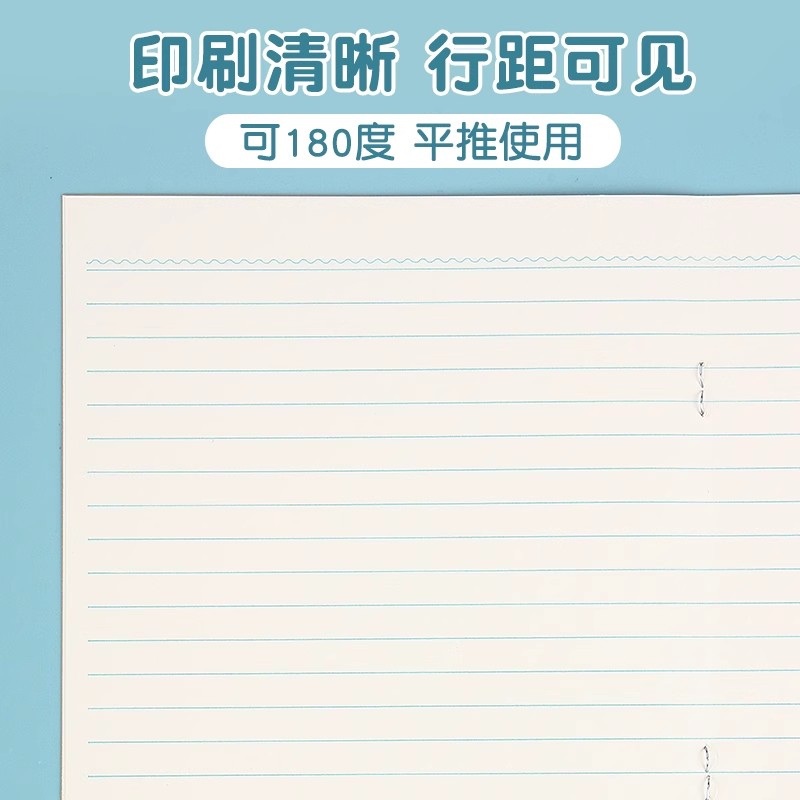 印刷清晰 行距可见

可180度 平推使用